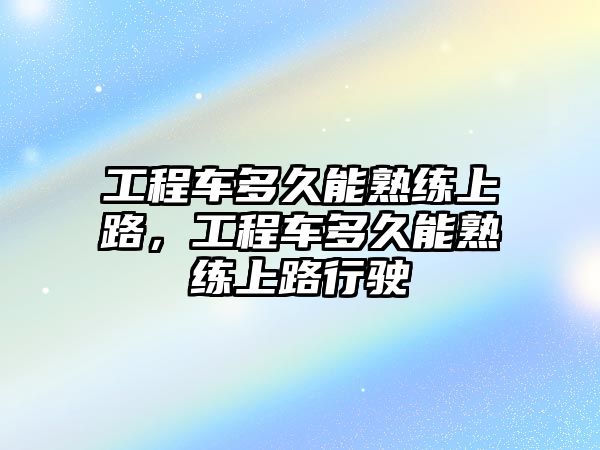 工程车多久能熟练上路，工程车多久能熟练上路行驶